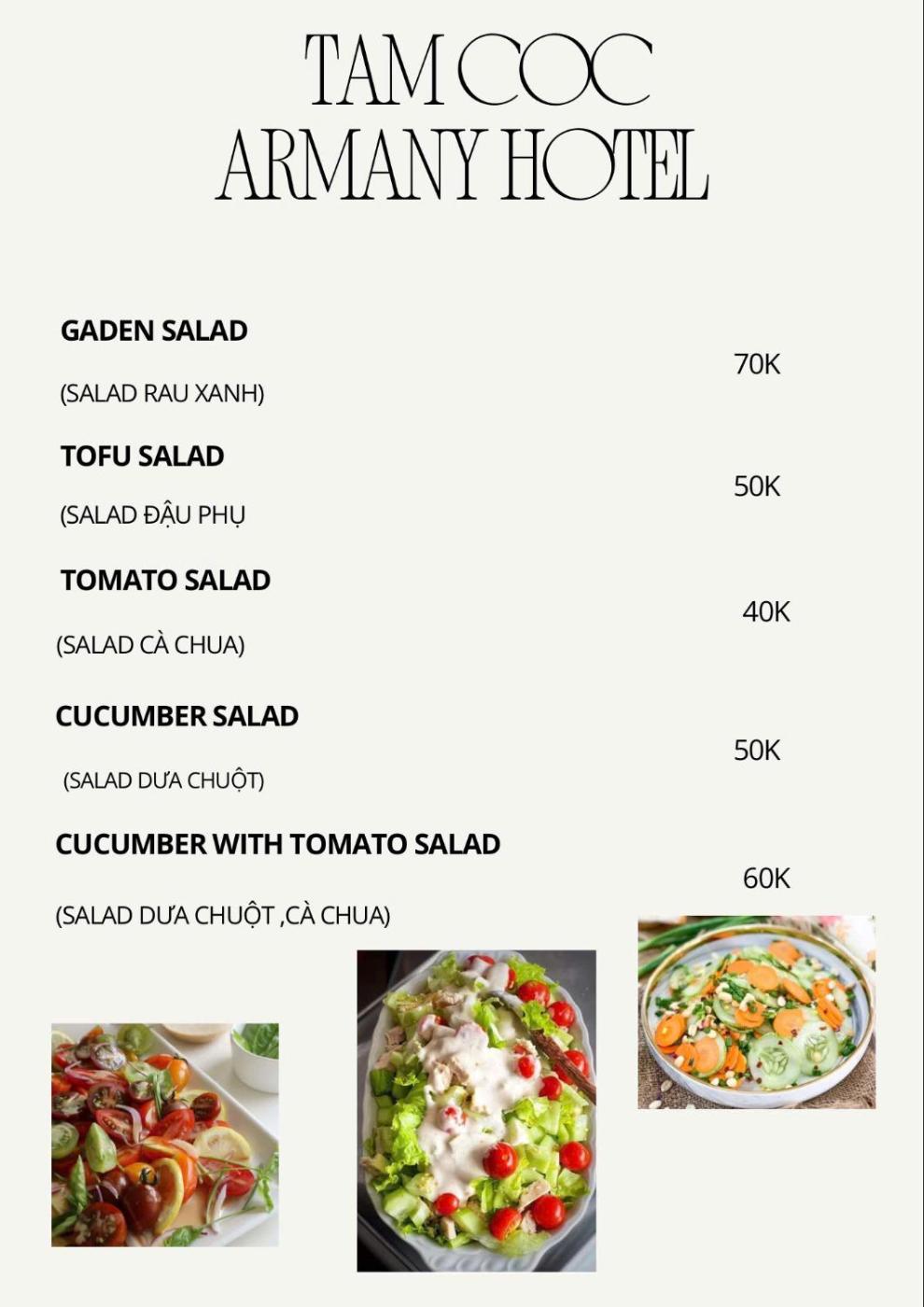 TAM COC
ARMANY HOTEL

GADEN SALAD
70K
(SALAD RAU XANH)

TOFU SALAD
50K
(SALAD ĐẬU PHỤ

TOMATO SALAD
40K
(SALAD CÀ CHUA)

CUCUMBER SALAD
50K
(SALAD DƯA CHUỘT)

CUCUMBER WITH TOMATO SALAD
60K
(SALAD DƯA CHUỘT ,CÀ CHUA)